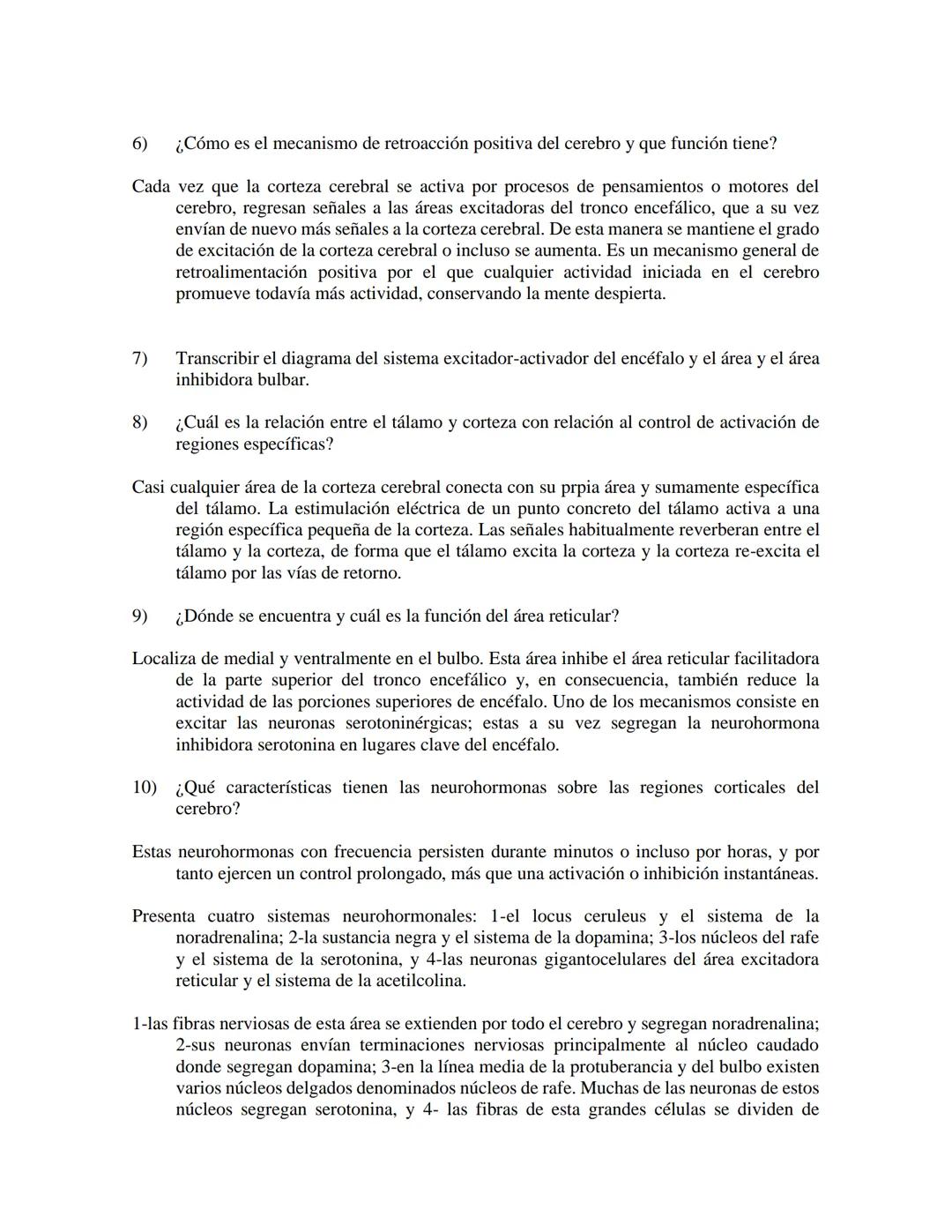 6) ¿Cómo es el mecanismo de retroacción positiva del cerebro y que función tiene?

Cada vez que la corteza cerebral se activa por procesos de pensamientos o motores del cerebro, regresan señales a las áreas excitadoras del tronco encefálico, que a su vez envían de nuevo más señales a la corteza cerebral. De esta manera se mantiene el grado de excitación de la corteza cerebral o incluso se aumenta. Es un mecanismo general de retroalimentación positiva por el que cualquier actividad iniciada en el cerebro promueve todavía más actividad, conservando la mente despierta.

7) Transcribir el diagrama del sistema excitador-activador del encéfalo y el área y el área inhibidora bulbar.

8) ¿Cuál es la relación entre el tálamo y corteza con relación al control de activación de regiones específicas?

Casi cualquier área de la corteza cerebral conecta con su prpia área y sumamente específica del tálamo. La estimulación eléctrica de un punto concreto del tálamo activa a una región específica pequeña de la corteza. Las señales habitualmente reverberan entre el tálamo y la corteza, de forma que el tálamo excita la corteza y la corteza re-excita el tálamo por las vías de retorno.

9) ¿Dónde se encuentra y cuál es la función del área reticular?

Localiza de medial y ventralmente en el bulbo. Esta área inhibe el área reticular facilitadora de la parte superior del tronco encefálico y, en consecuencia, también reduce la actividad de las porciones superiores de encéfalo. Uno de los mecanismos consiste en excitar las neuronas serotoninérgicas; estas a su vez segregan la neurohormona inhibidora serotonina en lugares clave del encéfalo.

10) ¿Qué características tienen las neurohormonas sobre las regiones corticales del cerebro?

Estas neurohormonas con frecuencia persisten durante minutos o incluso por horas, y por tanto ejercen un control prolongado, más que una activación o inhibición instantáneas.

Presenta cuatro sistemas neurohormonales: 1-el locus ceruleus y el sistema de la noradrenalina; 2-la sustancia negra y el sistema de la dopamina; 3-los núcleos del rafe y el sistema de la serotonina, y 4-las neuronas gigantocelulares del área excitadora reticular y el sistema de la acetilcolina.

1-las fibras nerviosas de esta área se extienden por todo el cerebro y segregan noradrenalina; 2-sus neuronas envían terminaciones nerviosas principalmente al núcleo caudado donde segregan dopamina; 3-en la línea media de la protuberancia y del bulbo existen varios núcleos delgados denominados núcleos de rafe. Muchas de las neuronas de estos núcleos segregan serotonina, y 4- las fibras de esta grandes células se dividen de